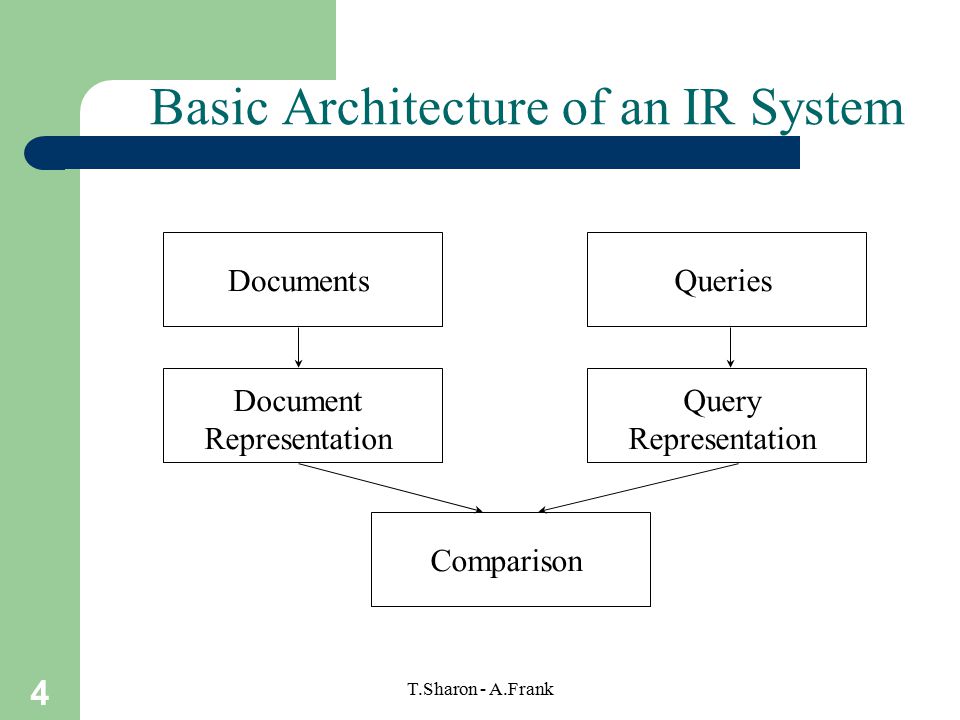 Basic Architecture of an IR System

Documents

Queries

Document Representation

Query Representation

Comparison

4

T.Sharon - A.Frank